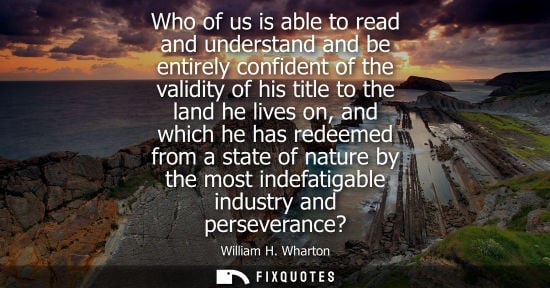 Who of us is able to read and understand and be entirely confident of the validity of his title to the land he lives on, and which he has redeemed from a state of nature by the most indefatigable industry and perseverance?

William H. Wharton

FIXQUOTES